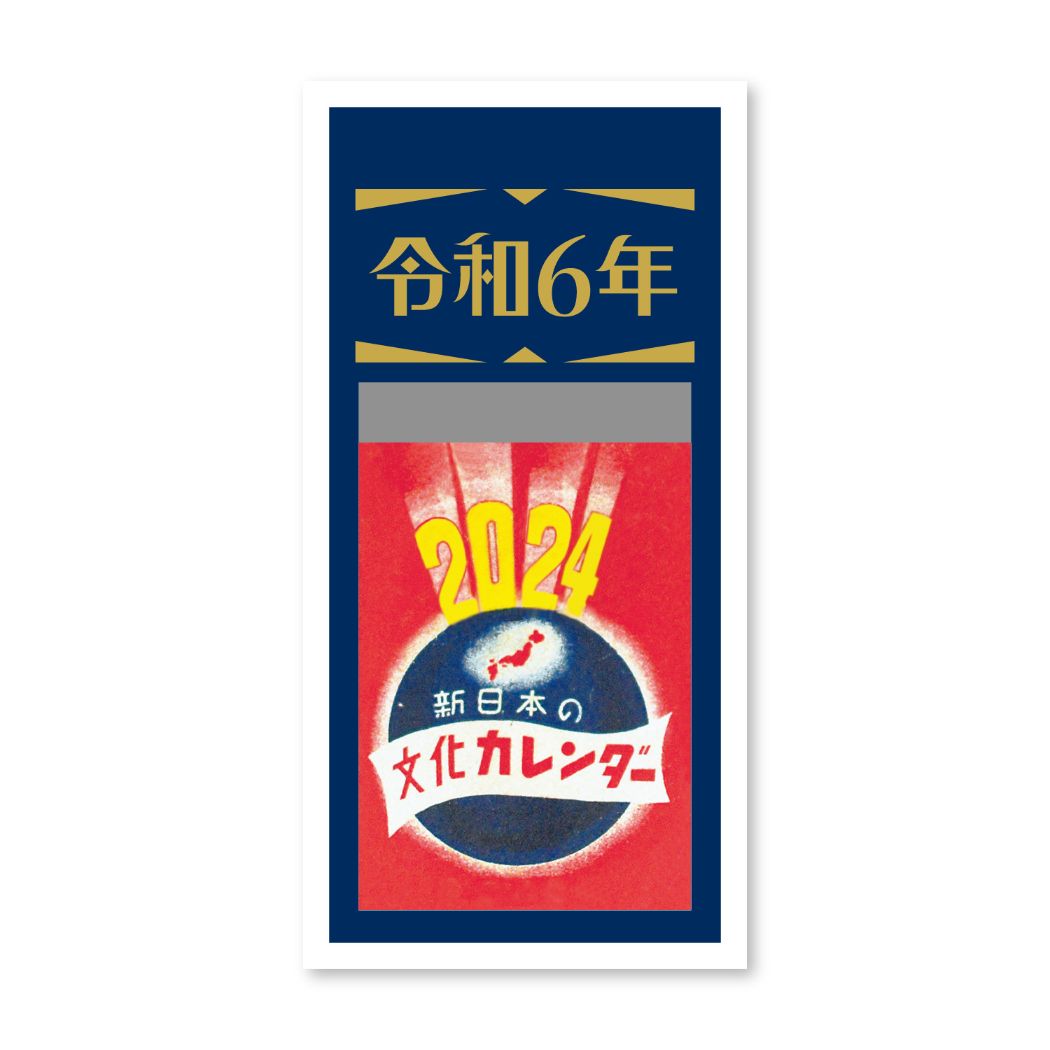 令和6年

2024

新日本の

文化カレンダー